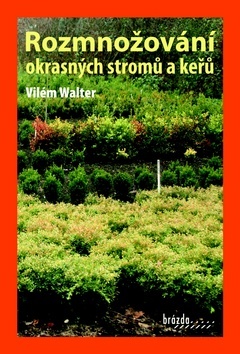 Rozmnožování
okrasných stromů a keřů

Vilém Walter

brázda